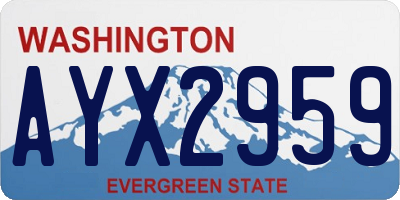 WASHINGTON
AYX2959
EVERGREEN STATE